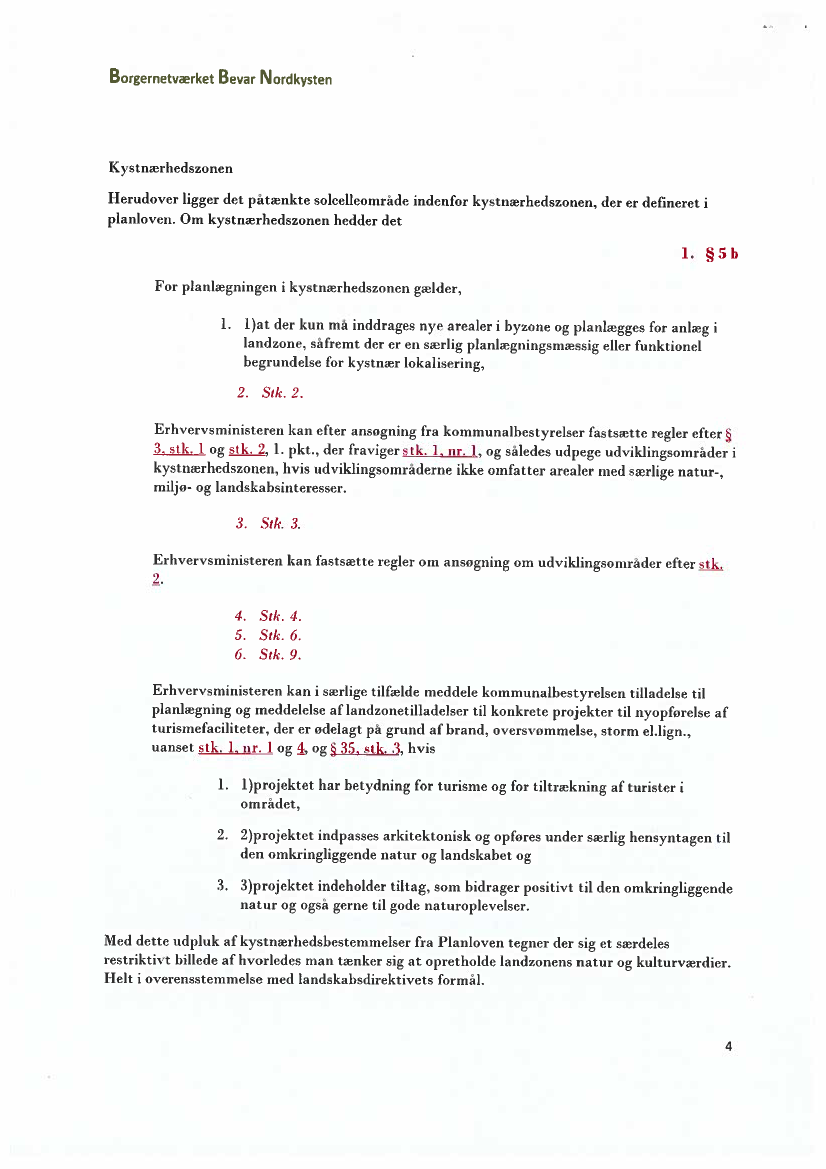 Borgernetværket Bevar Nordkysten

Kystnærhedszonen

Herudover ligger det påtænkte solcelleområde indenfor kystnærhedszonen, der er defineret i planloven. Om kystnærhedszonen hedder det

1. § 5 b

For planlægningen i kystnærhedszonen gælder,

1. 1)at der kun må inddrages nye arealer i byzone og planlægges for anlæg i landzone, såfremt der er en særlig planlægningsmæssig eller funktionel begrundelse for kystnær lokalisering,

2. Stk. 2.

Erhvervsministeren kan efter ansøgning fra kommunalbestyrelser fastsætte regler efter § 3, stk. 1 og stk. 2, 1. pkt., der fraviger stk. 1, nr. 1, og således udpege udviklingsområder i kystnærhedszonen, hvis udviklingsområderne ikke omfatter arealer med særlige natur-, miljø- og landskabsinteresser.

3. Stk. 3.

Erhvervsministeren kan fastsætte regler om ansøgning om udviklingsområder efter stk. 2.

4. Stk. 4.
5. Stk. 6.
6. Stk. 9.

Erhvervsministeren kan i særlige tilfælde meddele kommunalbestyrelsen tilladelse til planlægning og meddelelse af landzonetilladelser til konkrete projekter til nyopførelse af turismefaciliteter, der er ødelagt på grund af brand, oversvømmelse, storm el.lign., uanset stk. 1, nr. 1 og 4, og § 35, stk. 3, hvis

1. 1)projektet har betydning for turisme og for tiltrækning af turister i området,

2. 2)projektet indpasses arkitektonisk og opføres under særlig hensyntagen til den omkringliggende natur og landskabet og

3. 3)projektet indeholder tiltag, som bidrager positivt til den omkringliggende natur og også gerne til gode naturoplevelser.

Med dette udpluk af kystnærhedsbestemmelser fra Planloven tegner der sig et særdeles restriktivt billede af hvorledes man tænker sig at opretholde landzonens natur og kulturværdier. Helt i overensstemmelse med landskabsdirektivets formål.

4